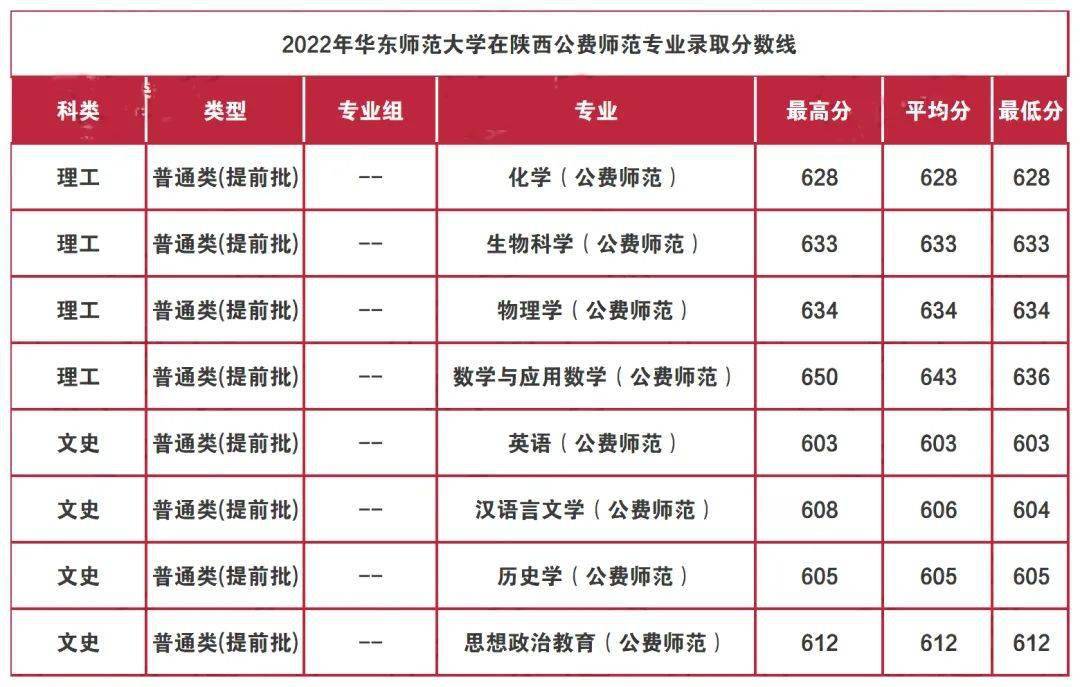 2022年华东师范大学在陕西公费师范专业录取分数线

| 科类 | 类型 | 专业组 | 专业 | 最高分 | 平均分 | 最低分 |
|---|---|---|---|---|---|---|
| 理工 | 普通类(提前批) | -- | 化学（公费师范） | 628 | 628 | 628 |
| 理工 | 普通类(提前批) | -- | 生物科学（公费师范） | 633 | 633 | 633 |
| 理工 | 普通类(提前批) | -- | 物理学（公费师范） | 634 | 634 | 634 |
| 理工 | 普通类(提前批) | -- | 数学与应用数学（公费师范） | 650 | 643 | 636 |
| 文史 | 普通类(提前批) | -- | 英语（公费师范） | 603 | 603 | 603 |
| 文史 | 普通类(提前批) | -- | 汉语言文学（公费师范） | 608 | 606 | 604 |
| 文史 | 普通类(提前批) | -- | 历史学（公费师范） | 605 | 605 | 605 |
| 文史 | 普通类(提前批) | -- | 思想政治教育（公费师范） | 612 | 612 | 612 |